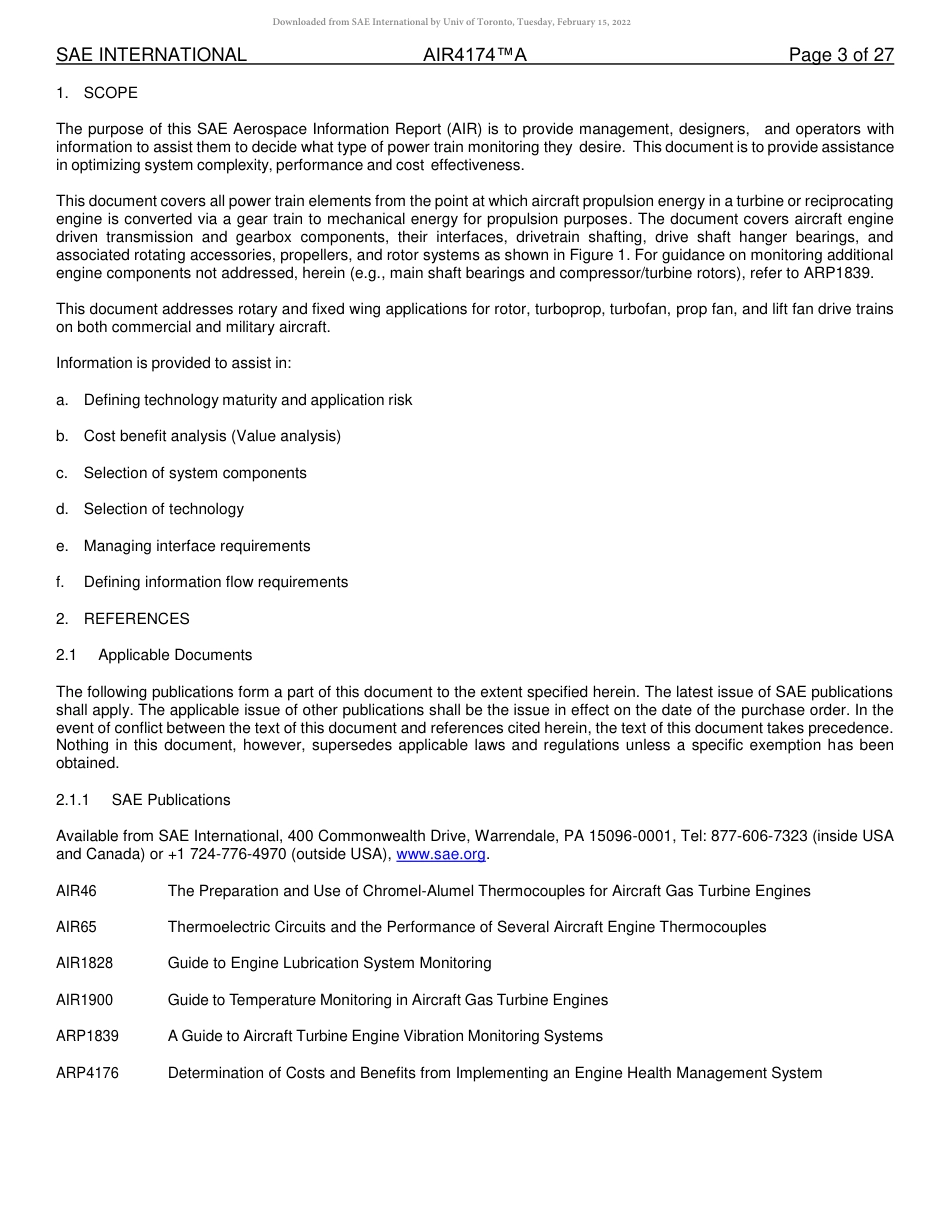 Downloaded from SAE International by Univ of Toronto, Tuesday, February 15, 2022

SAE INTERNATIONAL AIR4174™A Page 3 of 27

1. SCOPE

The purpose of this SAE Aerospace Information Report (AIR) is to provide management, designers, and operators with information to assist them to decide what type of power train monitoring they desire. This document is to provide assistance in optimizing system complexity, performance and cost effectiveness.

This document covers all power train elements from the point at which aircraft propulsion energy in a turbine or reciprocating engine is converted via a gear train to mechanical energy for propulsion purposes. The document covers aircraft engine driven transmission and gearbox components, their interfaces, drivetrain shafting, drive shaft hanger bearings, and associated rotating accessories, propellers, and rotor systems as shown in Figure 1. For guidance on monitoring additional engine components not addressed, herein (e.g., main shaft bearings and compressor/turbine rotors), refer to ARP1839.

This document addresses rotary and fixed wing applications for rotor, turboprop, turbofan, prop fan, and lift fan drive trains on both commercial and military aircraft.

Information is provided to assist in:

a. Defining technology maturity and application risk

b. Cost benefit analysis (Value analysis)

c. Selection of system components

d. Selection of technology

e. Managing interface requirements

f. Defining information flow requirements

2. REFERENCES

2.1 Applicable Documents

The following publications form a part of this document to the extent specified herein. The latest issue of SAE publications shall apply. The applicable issue of other publications shall be the issue in effect on the date of the purchase order. In the event of conflict between the text of this document and references cited herein, the text of this document takes precedence. Nothing in this document, however, supersedes applicable laws and regulations unless a specific exemption has been obtained.

2.1.1 SAE Publications

Available from SAE International, 400 Commonwealth Drive, Warrendale, PA 15096-0001, Tel: 877-606-7323 (inside USA and Canada) or +1 724-776-4970 (outside USA), www.sae.org.

AIR46 The Preparation and Use of Chromel-Alumel Thermocouples for Aircraft Gas Turbine Engines

AIR65 Thermoelectric Circuits and the Performance of Several Aircraft Engine Thermocouples

AIR1828 Guide to Engine Lubrication System Monitoring

AIR1900 Guide to Temperature Monitoring in Aircraft Gas Turbine Engines

ARP1839 A Guide to Aircraft Turbine Engine Vibration Monitoring Systems

ARP4176 Determination of Costs and Benefits from Implementing an Engine Health Management System